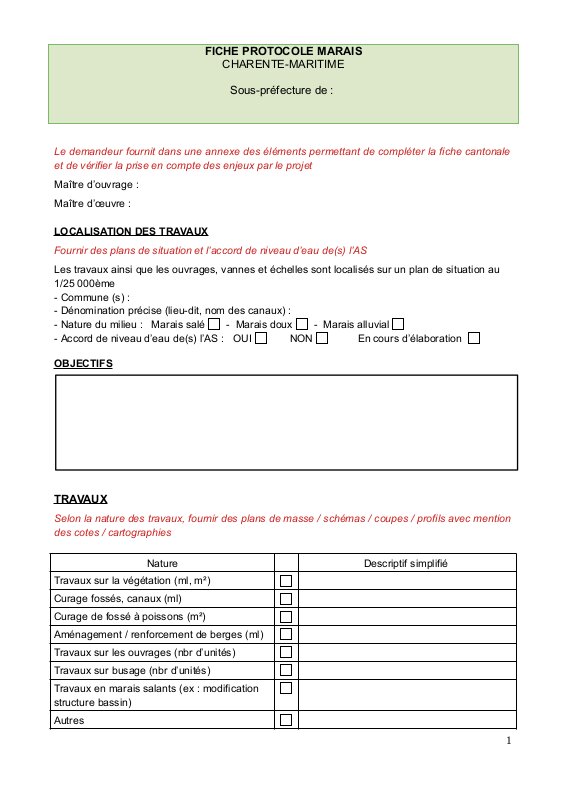 FICHE PROTOCOLE MARAIS
CHARENTE-MARITIME

Sous-préfecture de :

Le demandeur fournit dans une annexe des éléments permettant de compléter la fiche cantonale et de vérifier la prise en compte des enjeux par le projet

Maître d'ouvrage :

Maître d'œuvre :

LOCALISATION DES TRAVAUX

Fournir des plans de situation et l'accord de niveau d'eau de(s) l'AS

Les travaux ainsi que les ouvrages, vannes et échelles sont localisés sur un plan de situation au 1/25 000ème
- Commune (s) :
- Dénomination précise (lieu-dit, nom des canaux) :
- Nature du milieu : Marais salé ☐ - Marais doux ☐ - Marais alluvial ☐
- Accord de niveau d'eau de(s) l'AS : OUI ☐ NON ☐ En cours d'élaboration ☐

OBJECTIFS

TRAVAUX

Selon la nature des travaux, fournir des plans de masse / schémas / coupes / profils avec mention des cotes / cartographies

| Nature | | Descriptif simplifié |
|---|---|---|
| Travaux sur la végétation (ml, m²) | ☐ | |
| Curage fossés, canaux (ml) | ☐ | |
| Curage de fossé à poissons (m²) | ☐ | |
| Aménagement / renforcement de berges (ml) | ☐ | |
| Travaux sur les ouvrages (nbr d'unités) | ☐ | |
| Travaux sur busage (nbr d'unités) | ☐ | |
| Travaux en marais salants (ex : modification structure bassin) | ☐ | |
| Autres | ☐ | |

1